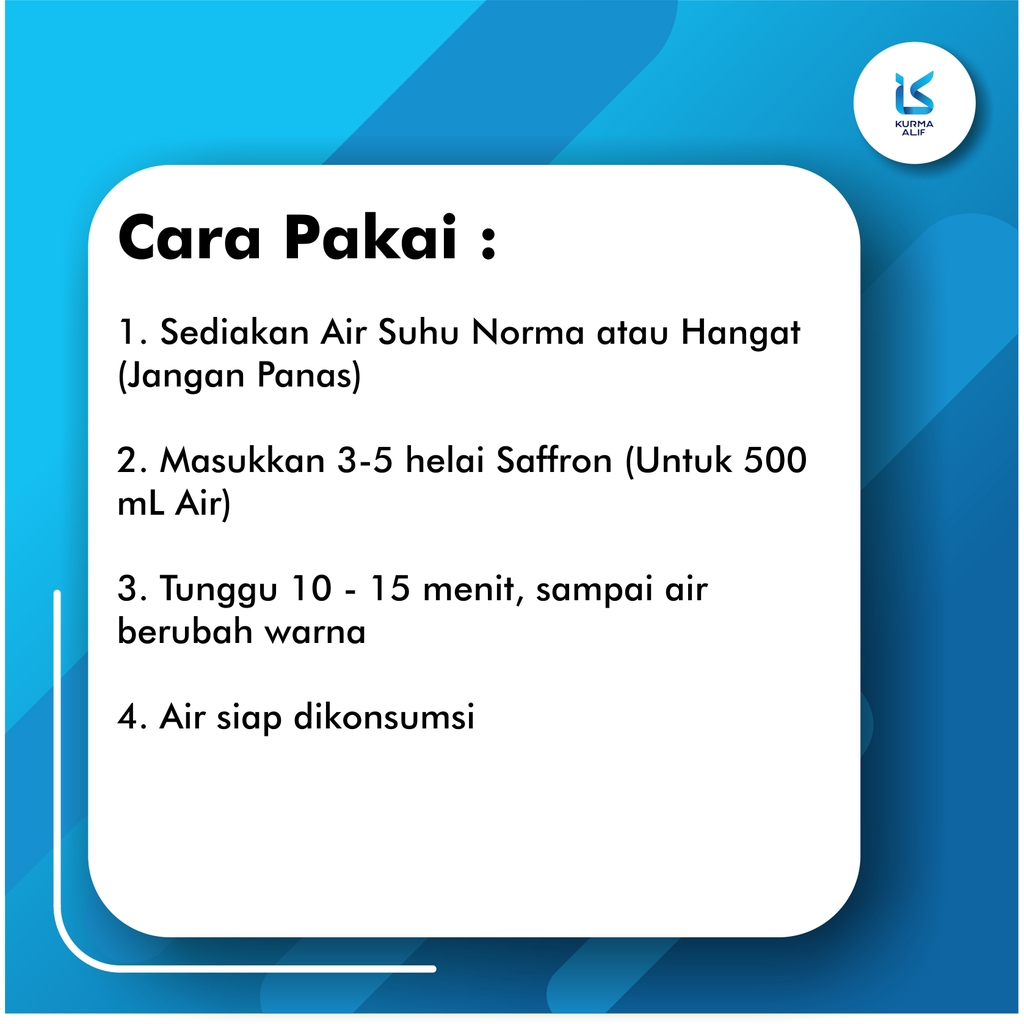 KURMA ALIF

Cara Pakai :

1. Sediakan Air Suhu Norma atau Hangat (Jangan Panas)

2. Masukkan 3-5 helai Saffron (Untuk 500 mL Air)

3. Tunggu 10 - 15 menit, sampai air berubah warna

4. Air siap dikonsumsi